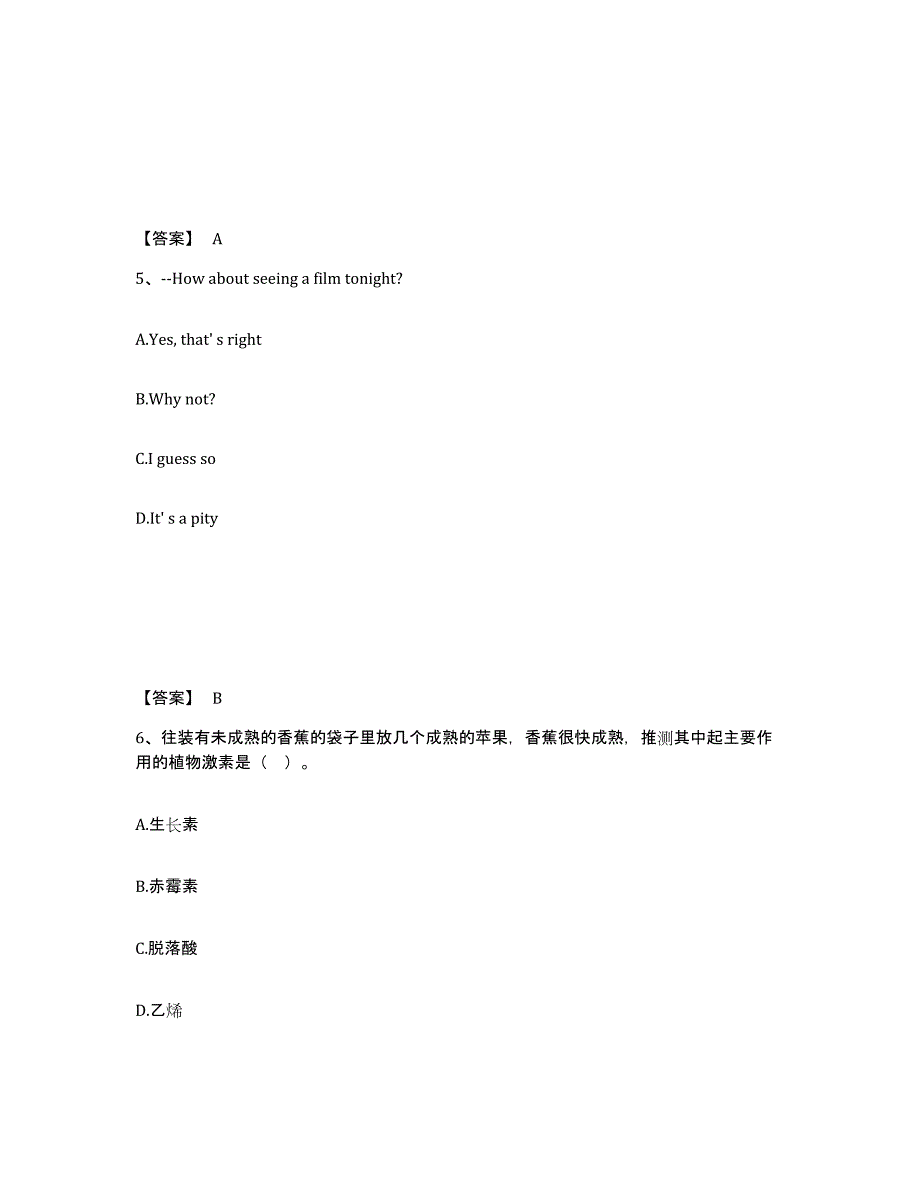 【答案】 A

5、--How about seeing a film tonight?

A.Yes, that' s right

B.Why not?

C.I guess so

D.It' s a pity

【答案】 B

6、往装有未成熟的香蕉的袋子里放几个成熟的苹果，香蕉很快成熟，推测其中起主要作用的植物激素是（ ）。

A.生长素

B.赤霉素

C.脱落酸

D.乙烯